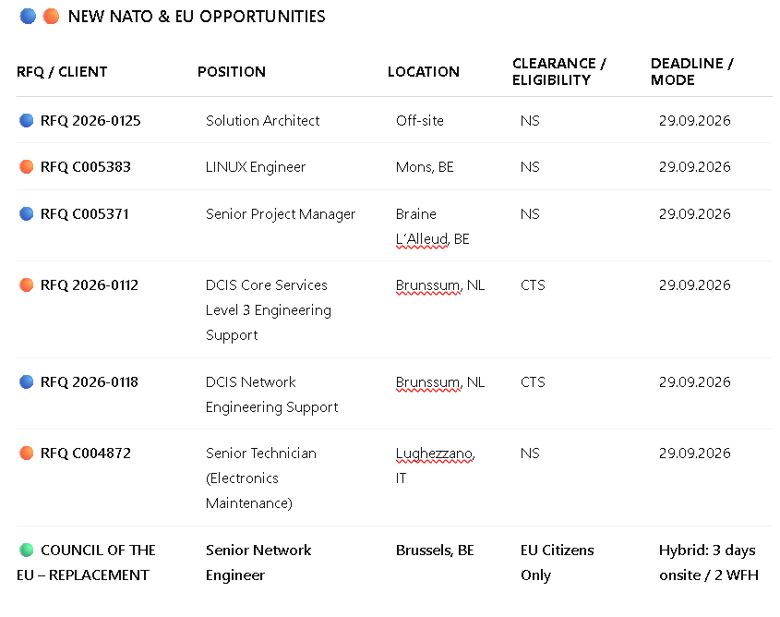 NEW NATO & EU OPPORTUNITIES

| RFQ / CLIENT | POSITION | LOCATION | CLEARANCE / ELIGIBILITY | DEADLINE / MODE |
|---|---|---|---|---|
| RFQ 2026-0125 | Solution Architect | Off-site | NS | 29.09.2026 |
| RFQ C005383 | LINUX Engineer | Mons, BE | NS | 29.09.2026 |
| RFQ C005371 | Senior Project Manager | Braine L'Alleud, BE | NS | 29.09.2026 |
| RFQ 2026-0112 | DCIS Core Services Level 3 Engineering Support | Brunssum, NL | CTS | 29.09.2026 |
| RFQ 2026-0118 | DCIS Network Engineering Support | Brunssum, NL | CTS | 29.09.2026 |
| RFQ C004872 | Senior Technician (Electronics Maintenance) | Lughezzano, IT | NS | 29.09.2026 |
| COUNCIL OF THE EU – REPLACEMENT | Senior Network Engineer | Brussels, BE | EU Citizens Only | Hybrid: 3 days onsite / 2 WFH |